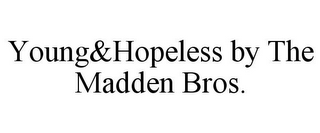 Young&Hopeless by The Madden Bros.